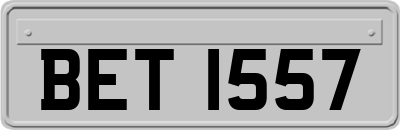 BET 1557